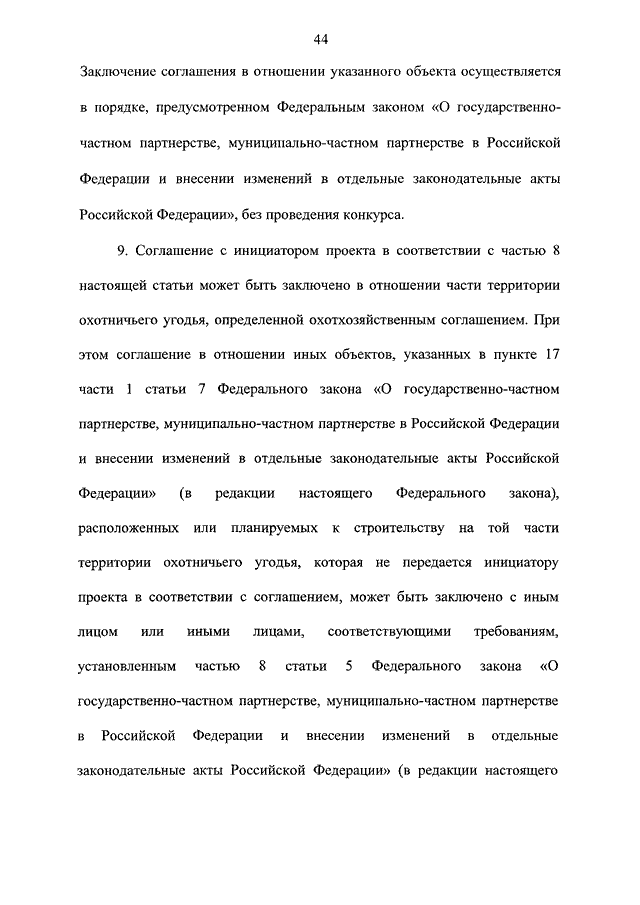 44

Заключение соглашения в отношении указанного объекта осуществляется в порядке, предусмотренном Федеральным законом «О государственно-частном партнерстве, муниципально-частном партнерстве в Российской Федерации и внесении изменений в отдельные законодательные акты Российской Федерации», без проведения конкурса.

9. Соглашение с инициатором проекта в соответствии с частью 8 настоящей статьи может быть заключено в отношении части территории охотничьего угодья, определенной охотхозяйственным соглашением. При этом соглашение в отношении иных объектов, указанных в пункте 17 части 1 статьи 7 Федерального закона «О государственно-частном партнерстве, муниципально-частном партнерстве в Российской Федерации и внесении изменений в отдельные законодательные акты Российской Федерации» (в редакции настоящего Федерального закона), расположенных или планируемых к строительству на той части территории охотничьего угодья, которая не передается инициатору проекта в соответствии с соглашением, может быть заключено с иным лицом или иными лицами, соответствующими требованиям, установленным частью 8 статьи 5 Федерального закона «О государственно-частном партнерстве, муниципально-частном партнерстве в Российской Федерации и внесении изменений в отдельные законодательные акты Российской Федерации» (в редакции настоящего